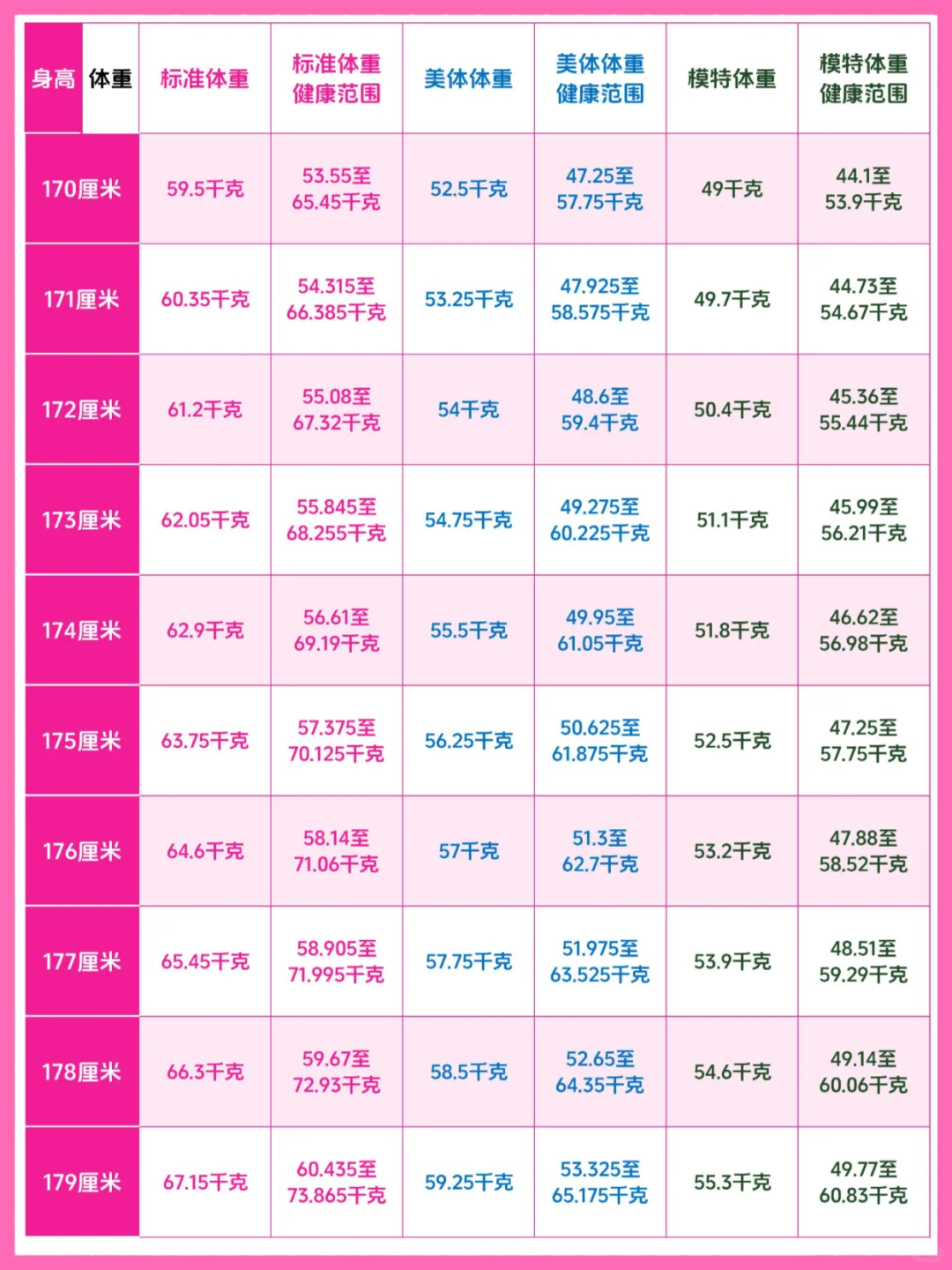 | 身高 体重 | 标准体重 | 标准体重健康范围 | 美体体重 | 美体体重健康范围 | 模特体重 | 模特体重健康范围 |
|---|---|---|---|---|---|---|
| 170厘米 | 59.5千克 | 53.55至65.45千克 | 52.5千克 | 47.25至57.75千克 | 49千克 | 44.1至53.9千克 |
| 171厘米 | 60.35千克 | 54.315至66.385千克 | 53.25千克 | 47.925至58.575千克 | 49.7千克 | 44.73至54.67千克 |
| 172厘米 | 61.2千克 | 55.08至67.32千克 | 54千克 | 48.6至59.4千克 | 50.4千克 | 45.36至55.44千克 |
| 173厘米 | 62.05千克 | 55.845至68.255千克 | 54.75千克 | 49.275至60.225千克 | 51.1千克 | 45.99至56.21千克 |
| 174厘米 | 62.9千克 | 56.61至69.19千克 | 55.5千克 | 49.95至61.05千克 | 51.8千克 | 46.62至56.98千克 |
| 175厘米 | 63.75千克 | 57.375至70.125千克 | 56.25千克 | 50.625至61.875千克 | 52.5千克 | 47.25至57.75千克 |
| 176厘米 | 64.6千克 | 58.14至71.06千克 | 57千克 | 51.3至62.7千克 | 53.2千克 | 47.88至58.52千克 |
| 177厘米 | 65.45千克 | 58.905至71.995千克 | 57.75千克 | 51.975至63.525千克 | 53.9千克 | 48.51至59.29千克 |
| 178厘米 | 66.3千克 | 59.67至72.93千克 | 58.5千克 | 52.65至64.35千克 | 54.6千克 | 49.14至60.06千克 |
| 179厘米 | 67.15千克 | 60.435至73.865千克 | 59.25千克 | 53.325至65.175千克 | 55.3千克 | 49.77至60.83千克 |